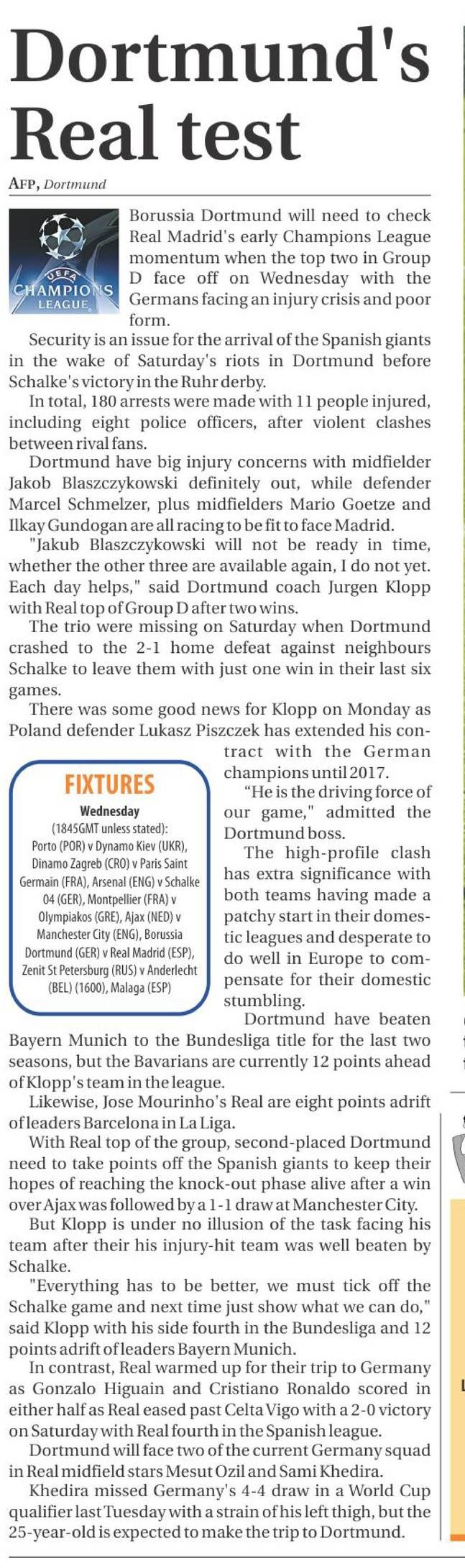 Dortmund's Real test

AFP, Dortmund

UEFA CHAMPIONS LEAGUE

Borussia Dortmund will need to check Real Madrid's early Champions League momentum when the top two in Group D face off on Wednesday with the Germans facing an injury crisis and poor form.

Security is an issue for the arrival of the Spanish giants in the wake of Saturday's riots in Dortmund before Schalke's victory in the Ruhr derby.

In total, 180 arrests were made with 11 people injured, including eight police officers, after violent clashes between rival fans.

Dortmund have big injury concerns with midfielder Jakob Blaszczykowski definitely out, while defender Marcel Schmelzer, plus midfielders Mario Goetze and Ilkay Gundogan are all racing to be fit to face Madrid.

"Jakub Blaszczykowski will not be ready in time, whether the other three are available again, I do not yet. Each day helps," said Dortmund coach Jurgen Klopp with Real top of Group D after two wins.

The trio were missing on Saturday when Dortmund crashed to the 2-1 home defeat against neighbours Schalke to leave them with just one win in their last six games.

There was some good news for Klopp on Monday as Poland defender Lukasz Piszczek has extended his contract with the German champions until 2017.

"He is the driving force of our game," admitted the Dortmund boss.

The high-profile clash has extra significance with both teams having made a patchy start in their domestic leagues and desperate to do well in Europe to compensate for their domestic stumbling.

Dortmund have beaten Bayern Munich to the Bundesliga title for the last two seasons, but the Bavarians are currently 12 points ahead of Klopp's team in the league.

Likewise, Jose Mourinho's Real are eight points adrift of leaders Barcelona in La Liga.

With Real top of the group, second-placed Dortmund need to take points off the Spanish giants to keep their hopes of reaching the knock-out phase alive after a win over Ajax was followed by a 1-1 draw at Manchester City.

But Klopp is under no illusion of the task facing his team after their his injury-hit team was well beaten by Schalke.

"Everything has to be better, we must tick off the Schalke game and next time just show what we can do," said Klopp with his side fourth in the Bundesliga and 12 points adrift of leaders Bayern Munich.

In contrast, Real warmed up for their trip to Germany as Gonzalo Higuain and Cristiano Ronaldo scored in either half as Real eased past Celta Vigo with a 2-0 victory on Saturday with Real fourth in the Spanish league.

Dortmund will face two of the current Germany squad in Real midfield stars Mesut Ozil and Sami Khedira.

Khedira missed Germany's 4-4 draw in a World Cup qualifier last Tuesday with a strain of his left thigh, but the 25-year-old is expected to make the trip to Dortmund.

FIXTURES
Wednesday
(1845GMT unless stated):
Porto (POR) v Dynamo Kiev (UKR), Dinamo Zagreb (CRO) v Paris Saint Germain (FRA), Arsenal (ENG) v Schalke 04 (GER), Montpellier (FRA) v Olympiakos (GRE), Ajax (NED) v Manchester City (ENG), Borussia Dortmund (GER) v Real Madrid (ESP), Zenit St Petersburg (RUS) v Anderlecht (BEL) (1600), Malaga (ESP)